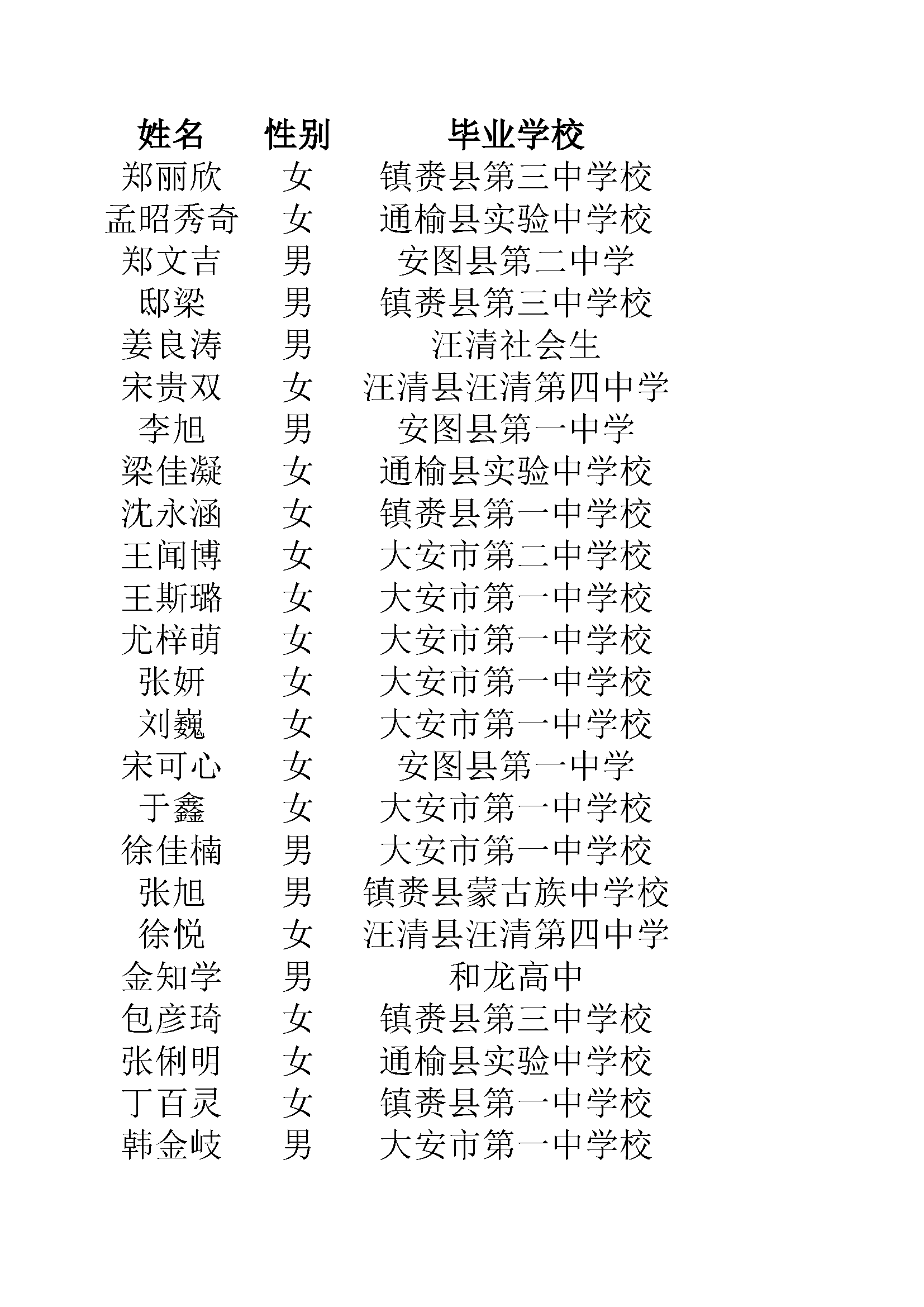 | 姓名 | 性别 | 毕业学校 |
|---|---|---|
| 郑丽欣 | 女 | 镇赉县第三中学校 |
| 孟昭秀奇 | 女 | 通榆县实验中学校 |
| 郑文吉 | 男 | 安图县第二中学 |
| 邸梁 | 男 | 镇赉县第三中学校 |
| 姜良涛 | 男 | 汪清社会生 |
| 宋贵双 | 女 | 汪清县汪清第四中学 |
| 李旭 | 男 | 安图县第一中学 |
| 梁佳凝 | 女 | 通榆县实验中学校 |
| 沈永涵 | 女 | 镇赉县第一中学校 |
| 王闻博 | 女 | 大安市第二中学校 |
| 王斯璐 | 女 | 大安市第一中学校 |
| 尤梓萌 | 女 | 大安市第一中学校 |
| 张妍 | 女 | 大安市第一中学校 |
| 刘巍 | 女 | 大安市第一中学校 |
| 宋可心 | 女 | 安图县第一中学 |
| 于鑫 | 女 | 大安市第一中学校 |
| 徐佳楠 | 男 | 大安市第一中学校 |
| 张旭 | 男 | 镇赉县蒙古族中学校 |
| 徐悦 | 女 | 汪清县汪清第四中学 |
| 金知学 | 男 | 和龙高中 |
| 包彦琦 | 女 | 镇赉县第三中学校 |
| 张俐明 | 女 | 通榆县实验中学校 |
| 丁百灵 | 女 | 镇赉县第一中学校 |
| 韩金岐 | 男 | 大安市第一中学校 |